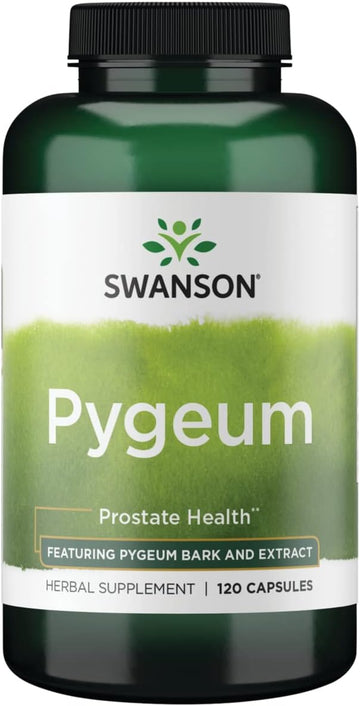 SWANSON®

Pygeum

Prostate Health**

FEATURING PYGEUM BARK AND EXTRACT

HERBAL SUPPLEMENT | 120 CAPSULES